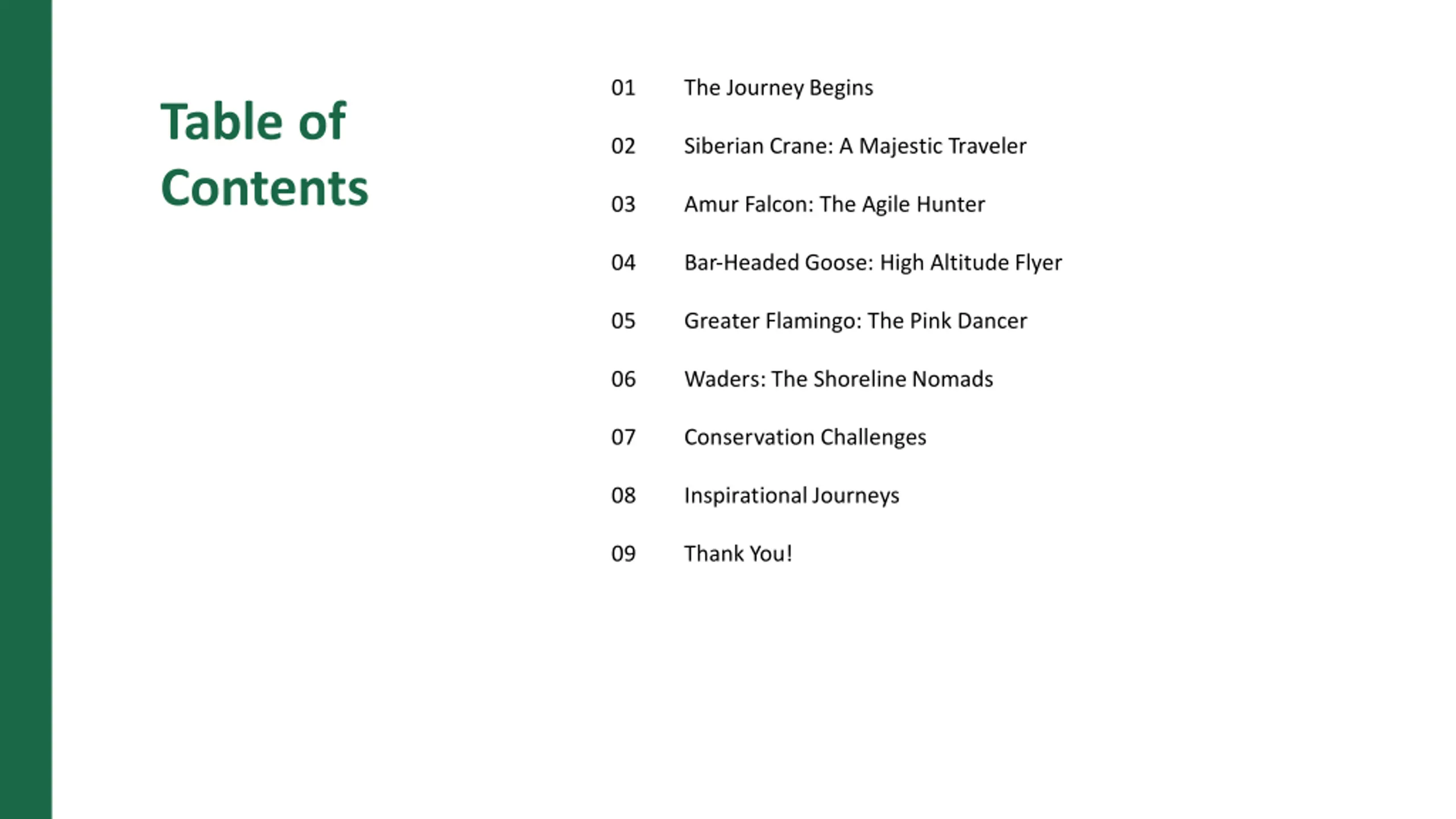 Table of Contents

01 The Journey Begins

02 Siberian Crane: A Majestic Traveler

03 Amur Falcon: The Agile Hunter

04 Bar-Headed Goose: High Altitude Flyer

05 Greater Flamingo: The Pink Dancer

06 Waders: The Shoreline Nomads

07 Conservation Challenges

08 Inspirational Journeys

09 Thank You!